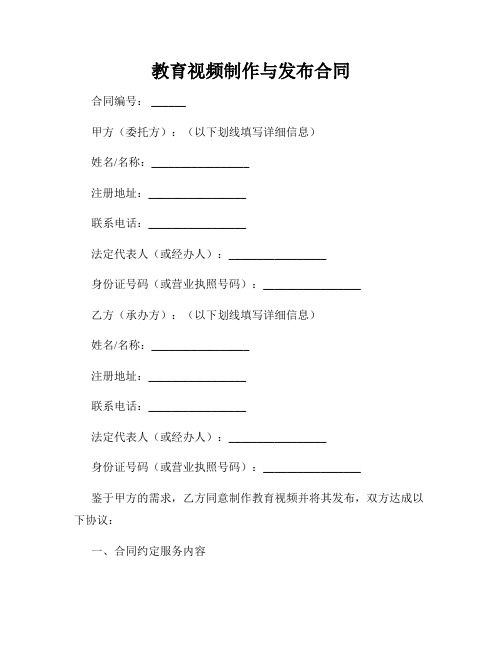 教育视频制作与发布合同

合同编号：______

甲方（委托方）：（以下划线填写详细信息）

姓名/名称：________________

注册地址：________________

联系电话：________________

法定代表人（或经办人）：________________

身份证号码（或营业执照号码）：________________

乙方（承办方）：（以下划线填写详细信息）

姓名/名称：________________

注册地址：________________

联系电话：________________

法定代表人（或经办人）：________________

身份证号码（或营业执照号码）：________________

鉴于甲方的需求，乙方同意制作教育视频并将其发布，双方达成以下协议：

一、合同约定服务内容